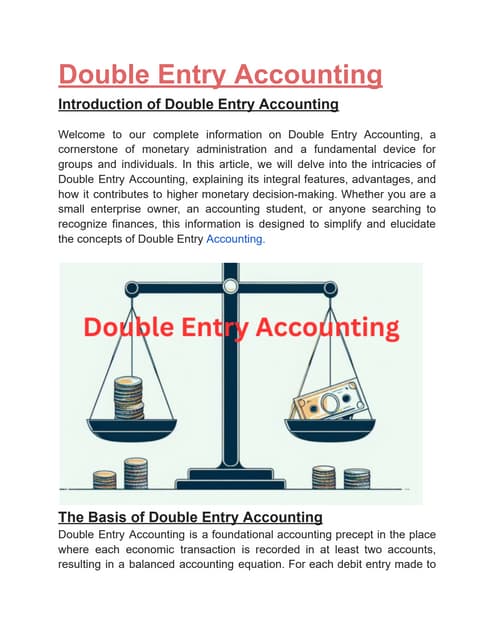 Double Entry Accounting

Introduction of Double Entry Accounting

Welcome to our complete information on Double Entry Accounting, a cornerstone of monetary administration and a fundamental device for groups and individuals. In this article, we will delve into the intricacies of Double Entry Accounting, explaining its integral features, advantages, and how it contributes to higher monetary decision-making. Whether you are a small enterprise owner, an accounting student, or anyone searching to recognize finances, this information is designed to simplify and elucidate the concepts of Double Entry Accounting.

Double Entry Accounting

The Basis of Double Entry Accounting

Double Entry Accounting is a foundational accounting precept in the place where each economic transaction is recorded in at least two accounts, resulting in a balanced accounting equation. For each debit entry made to